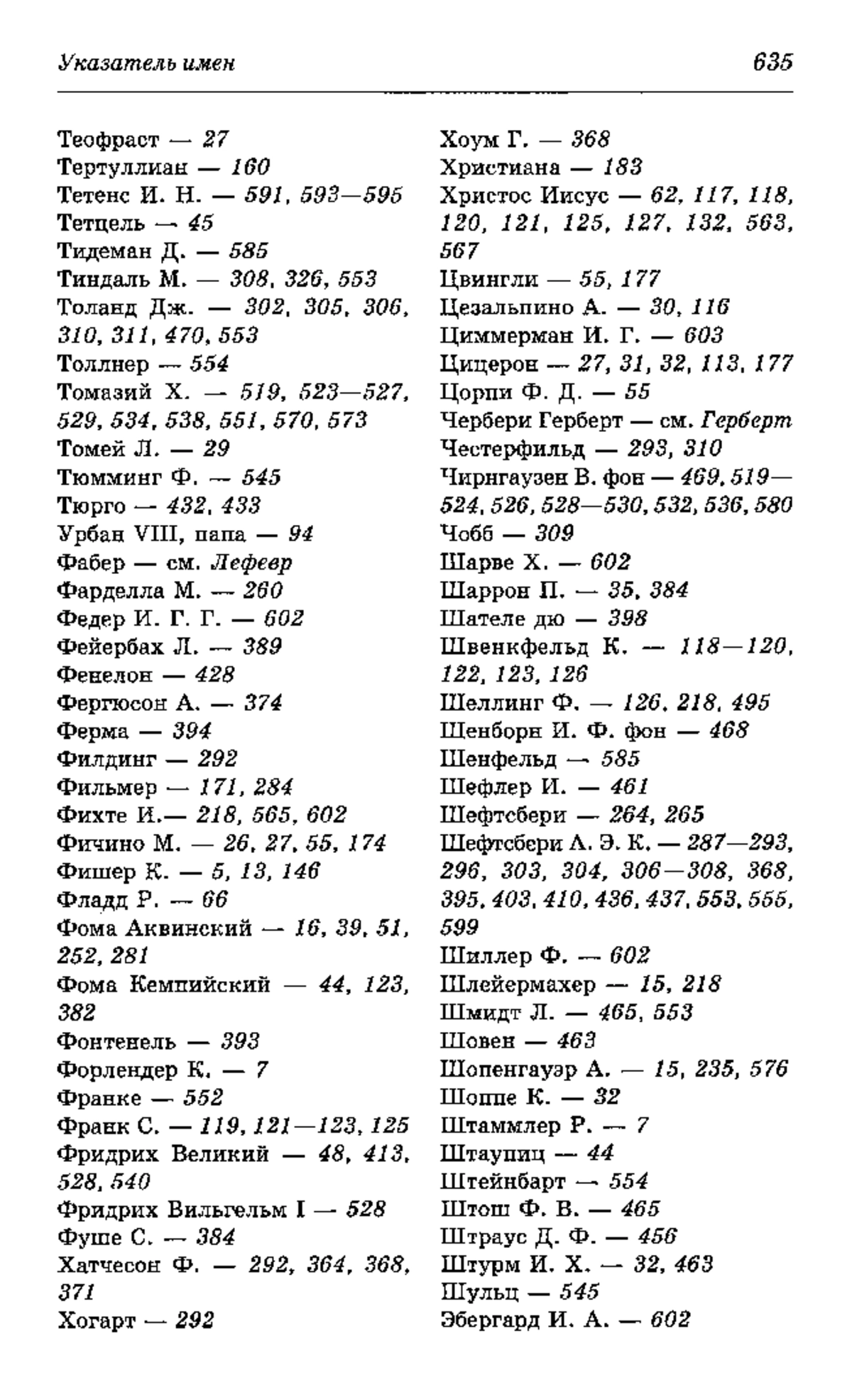 Указатель имен

635

Теофраст — 27
Тертуллиан — 160
Тетенс И. Н. — 591, 593—595
Тетцель — 45
Тидеман Д. — 585
Тиндаль М. — 308, 326, 553
Толанд Дж. — 302, 305, 306, 310, 311, 470, 553
Толлнер — 554
Томазий Х. — 519, 523—527, 529, 534, 538, 551, 570, 573
Томей Л. — 29
Тюмминг Ф. — 545
Тюрго — 432, 433
Урбан VIII, папа — 94
Фабер — см. Лефевр
Фарделла М. — 260
Федер И. Г. Г. — 602
Фейербах Л. — 389
Фенелон — 428
Фергюсон А. — 374
Ферма — 394
Филдинг — 292
Фильмер — 171, 284
Фихте И.— 218, 565, 602
Фичино М. — 26, 27, 55, 174
Фишер К. — 5, 13, 146
Фладд Р. — 66
Фома Аквинский — 16, 39, 51, 252, 281
Фома Кемпийский — 44, 123, 382
Фонтенель — 393
Форлендер К. — 7
Франке — 552
Франк С. — 119, 121—123, 125
Фридрих Великий — 48, 413, 528, 540
Фридрих Вильгельм I — 528
Фуше С. — 384
Хатчесон Ф. — 292, 364, 368, 371
Хогарт — 292

Хоум Г. — 368
Христиана — 183
Христос Иисус — 62, 117, 118, 120, 121, 125, 127, 132, 563, 567
Цвингли — 55, 177
Цезальпино А. — 30, 116
Циммерман И. Г. — 603
Цицерон — 27, 31, 32, 113, 177
Цорпи Ф. Д. — 55
Чербери Герберт — см. Герберт
Честерфильд — 293, 310
Чирнгаузен В. фон — 469, 519—524, 526, 528—530, 532, 536, 580
Чобб — 309
Шарве Х. — 602
Шаррон П. — 35, 384
Шателе дю — 398
Швенкфельд К. — 118—120, 122, 123, 126
Шеллинг Ф. — 126, 218, 495
Шенборн И. Ф. фон — 468
Шенфельд — 585
Шефлер И. — 461
Шефтсбери — 264, 265
Шефтсбери А. Э. К. — 287—293, 296, 303, 304, 306—308, 368, 395, 403, 410, 436, 437, 553, 555, 599
Шиллер Ф. — 602
Шлейермахер — 15, 218
Шмидт Л. — 465, 553
Шовен — 463
Шопенгауэр А. — 15, 235, 576
Шоппе К. — 32
Штаммлер Р. — 7
Штаупиц — 44
Штейнбарт — 554
Штош Ф. В. — 465
Штраус Д. Ф. — 456
Штурм И. Х. — 32, 463
Шульц — 545
Эбергард И. А. — 602